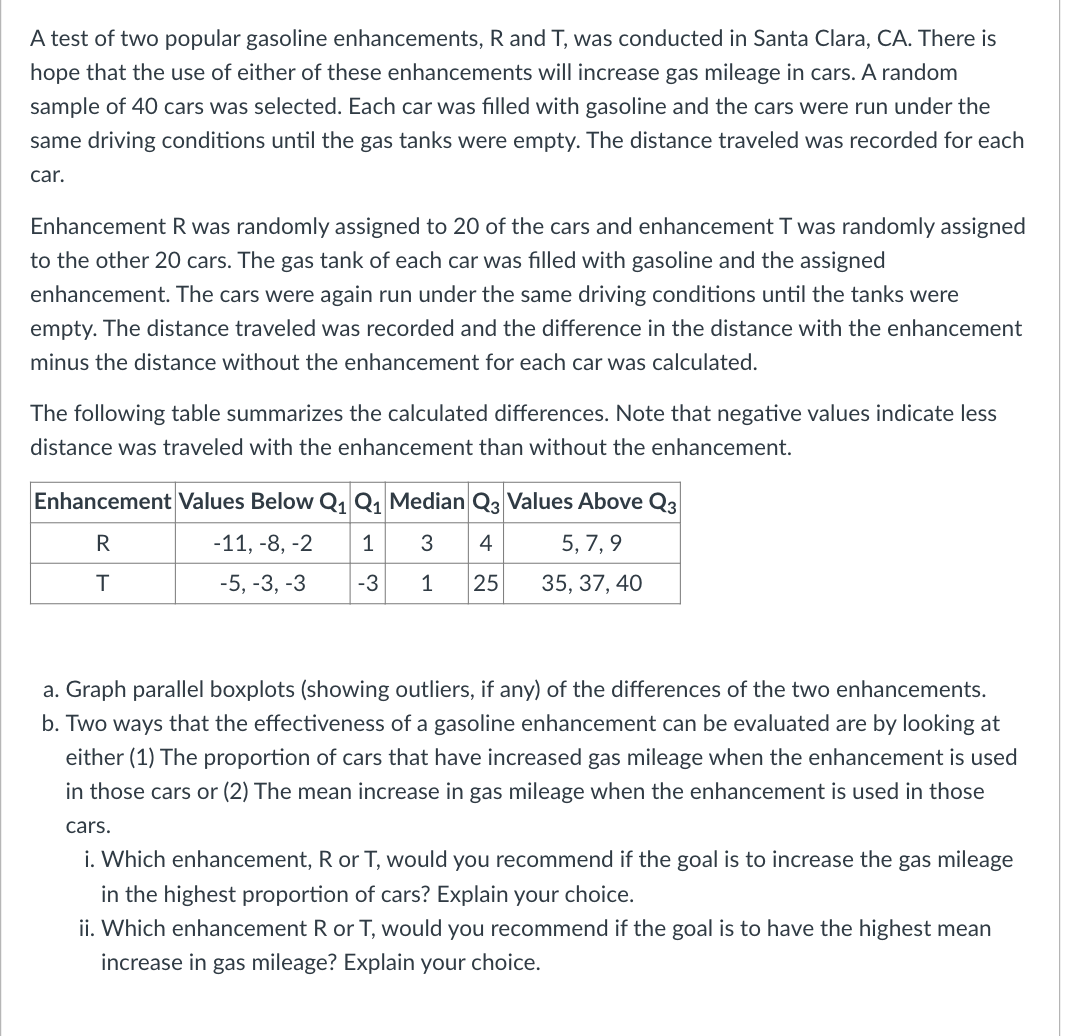 A test of two popular gasoline enhancements, R and T, was conducted in Santa Clara, CA. There is hope that the use of either of these enhancements will increase gas mileage in cars. A random sample of 40 cars was selected. Each car was filled with gasoline and the cars were run under the same driving conditions until the gas tanks were empty. The distance traveled was recorded for each car.

Enhancement R was randomly assigned to 20 of the cars and enhancement T was randomly assigned to the other 20 cars. The gas tank of each car was filled with gasoline and the assigned enhancement. The cars were again run under the same driving conditions until the tanks were empty. The distance traveled was recorded and the difference in the distance with the enhancement minus the distance without the enhancement for each car was calculated.

The following table summarizes the calculated differences. Note that negative values indicate less distance was traveled with the enhancement than without the enhancement.

| Enhancement | Values Below $Q_1$ | $Q_1$ | Median | $Q_3$ | Values Above $Q_3$ |
|---|---|---|---|---|---|
| R | -11, -8, -2 | 1 | 3 | 4 | 5, 7, 9 |
| T | -5, -3, -3 | -3 | 1 | 25 | 35, 37, 40 |

a. Graph parallel boxplots (showing outliers, if any) of the differences of the two enhancements.
b. Two ways that the effectiveness of a gasoline enhancement can be evaluated are by looking at either (1) The proportion of cars that have increased gas mileage when the enhancement is used in those cars or (2) The mean increase in gas mileage when the enhancement is used in those cars.
i. Which enhancement, R or T, would you recommend if the goal is to increase the gas mileage in the highest proportion of cars? Explain your choice.
ii. Which enhancement R or T, would you recommend if the goal is to have the highest mean increase in gas mileage? Explain your choice.